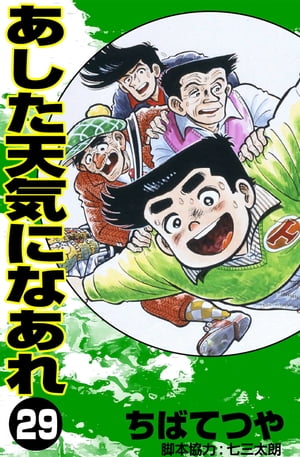 あした天気になあれ
29
ちばてつや
脚本協力：七三太朗